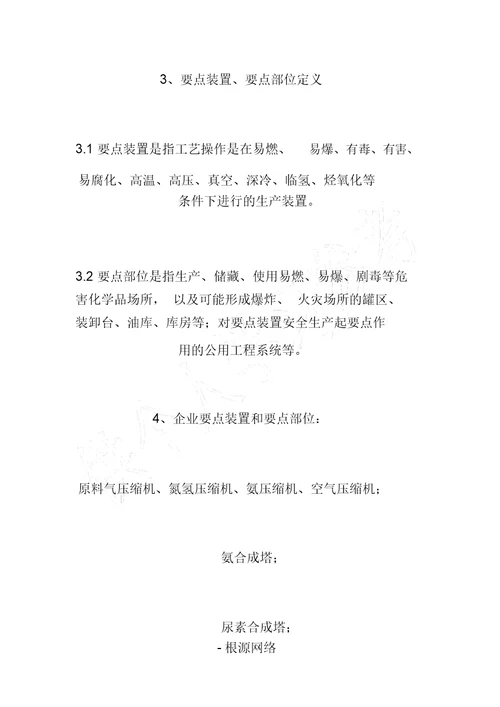 3、要点装置、要点部位定义

3.1 要点装置是指工艺操作是在易燃、 易爆、有毒、有害、易腐化、高温、高压、真空、深冷、临氢、烃氧化等条件下进行的生产装置。

3.2 要点部位是指生产、储藏、使用易燃、易爆、剧毒等危害化学品场所， 以及可能形成爆炸、 火灾场所的罐区、装卸台、油库、库房等；对要点装置安全生产起要点作用的公用工程系统等。

4、企业要点装置和要点部位：

原料气压缩机、氮氢压缩机、氨压缩机、空气压缩机；

氨合成塔；

尿素合成塔；
- 根源网络